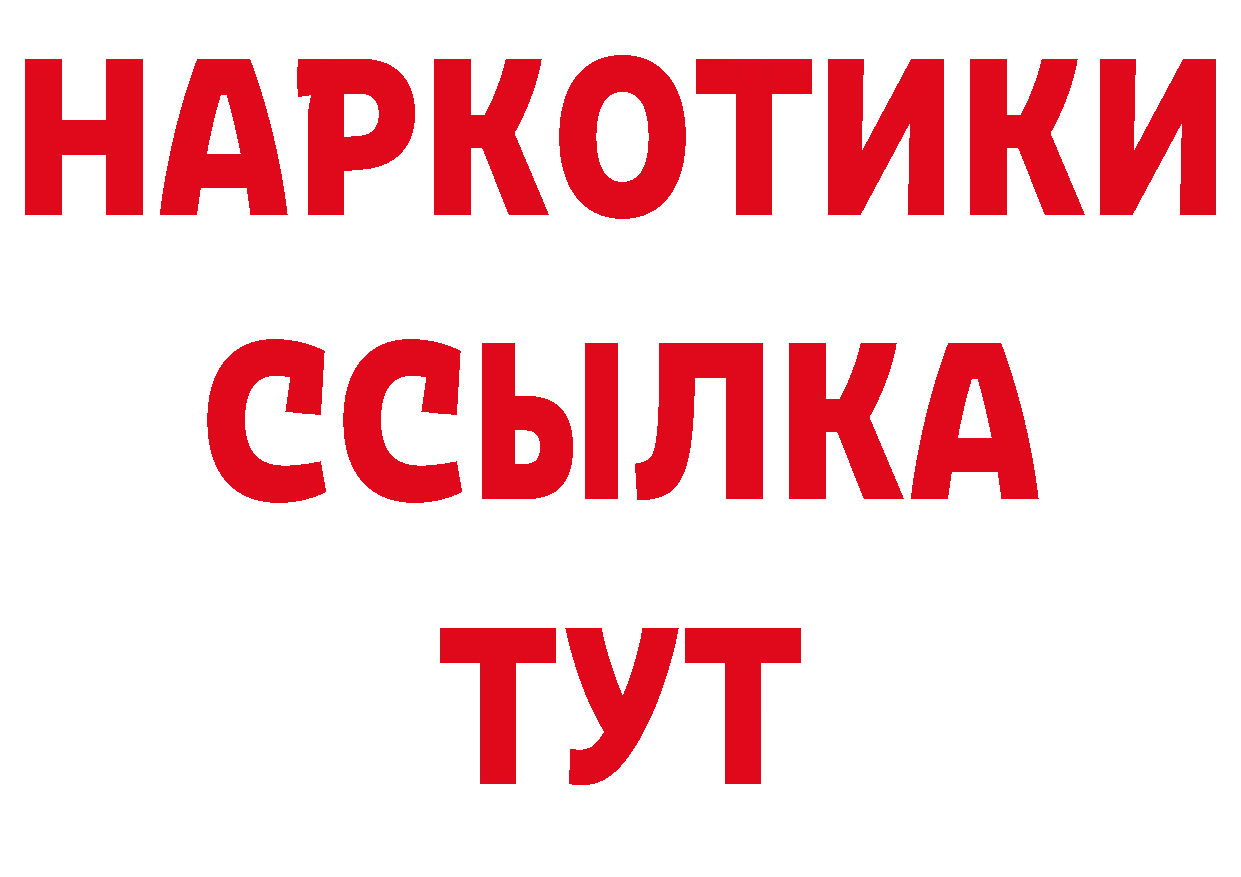 НАРКОТИКИ
ССЫЛКА
ТУТ